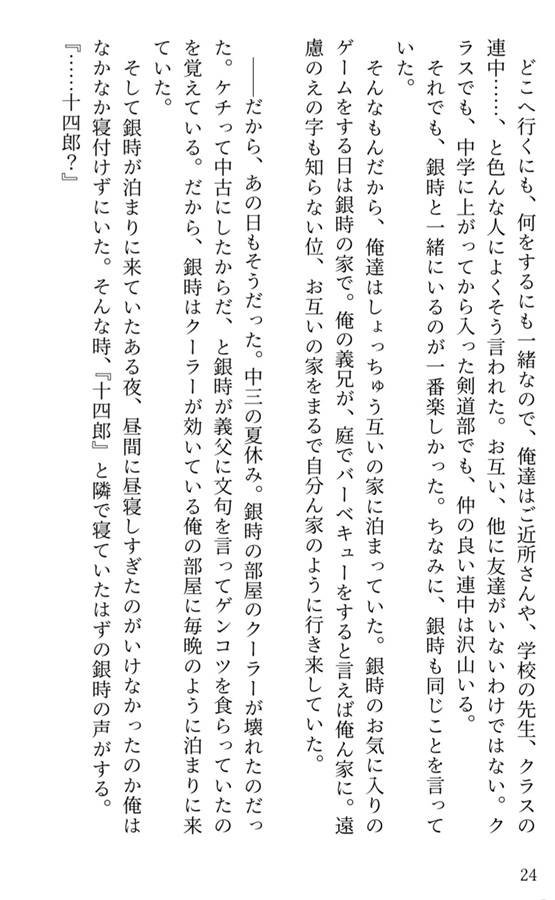 どこへ行くにも、何をするにも一緒なので、俺達はご近所さんや、学校の先生、クラスの連中……、と色んな人によくそう言われた。お互い、他に友達がいないわけではない。クラスでも、中学に上がってから入った剣道部でも、仲の良い連中は沢山いる。

それでも、銀時と一緒にいるのが一番楽しかった。ちなみに、銀時も同じことを言っていた。

そんなもんだから、俺達はしょっちゅう互いの家に泊まっていた。銀時のお気に入りのゲームをする日は銀時の家で。俺の義兄が、庭でバーベキューをすると言えば俺ん家に。遠慮のえの字も知らない位、お互いの家をまるで自分ん家のように行き来していた。

――だから、あの日もそうだった。中三の夏休み。銀時の部屋のクーラーが壊れたのだった。ケチって中古にしたからだ、と銀時が義父に文句を言ってゲンコツを食らっていたのを覚えている。だから、銀時はクーラーが効いている俺の部屋に毎晩のように泊まりに来ていた。

そして銀時が泊まりに来ていたある夜、昼間に昼寝しすぎたのがいけなかったのか俺はなかなか寝付けずにいた。そんな時、『十四郎』と隣で寝ていたはずの銀時の声がする。

『……十四郎？』

24